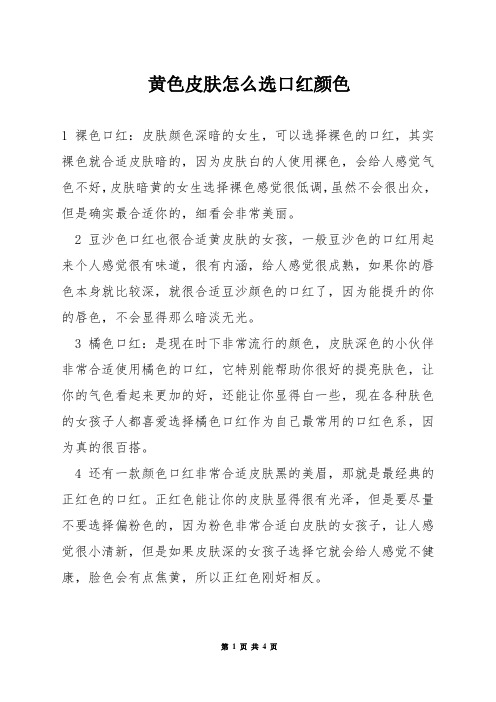 黄色皮肤怎么选口红颜色

1 裸色口红：皮肤颜色深暗的女生，可以选择裸色的口红，其实裸色就合适皮肤暗的，因为皮肤白的人使用裸色，会给人感觉气色不好，皮肤暗黄的女生选择裸色感觉很低调，虽然不会很出众，但是确实最合适你的，细看会非常美丽。

2 豆沙色口红也很合适黄皮肤的女孩，一般豆沙色的口红用起来个人感觉很有味道，很有内涵，给人感觉很成熟，如果你的唇色本身就比较深，就很合适豆沙颜色的口红了，因为能提升的你的唇色，不会显得那么暗淡无光。

3 橘色口红：是现在时下非常流行的颜色，皮肤深色的小伙伴非常合适使用橘色的口红，它特别能帮助你很好的提亮肤色，让你的气色看起来更加的好，还能让你显得白一些，现在各种肤色的女孩子人都喜爱选择橘色口红作为自己最常用的口红色系，因为真的很百搭。

4 还有一款颜色口红非常合适皮肤黑的美眉，那就是最经典的正红色的口红。正红色能让你的皮肤显得很有光泽，但是要尽量不要选择偏粉色的，因为粉色非常合适白皮肤的女孩子，让人感觉很小清新，但是如果皮肤深的女孩子选择它就会给人感觉不健康，脸色会有点焦黄，所以正红色刚好相反。

第 1 页 共 4 页